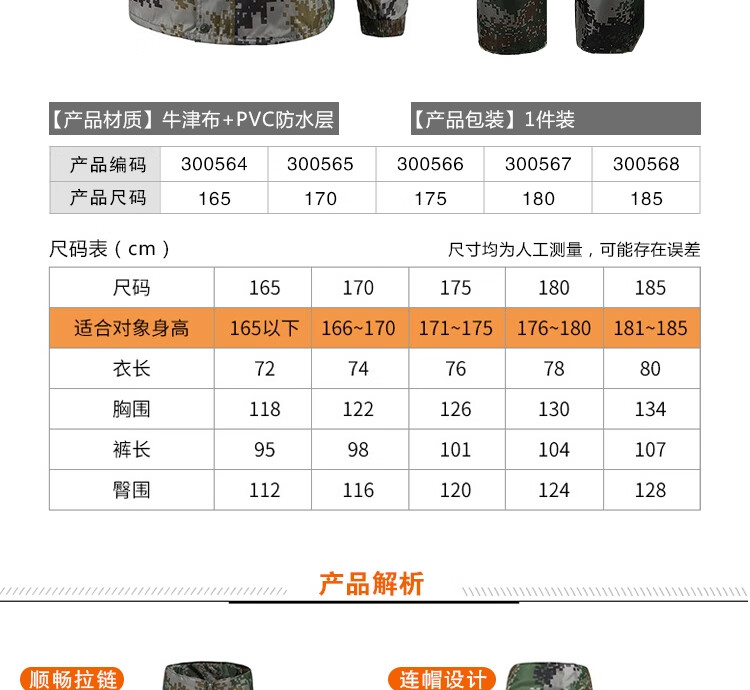 【产品材质】牛津布+PVC防水层

【产品包装】1件装

| 产品编码 | 300564 | 300565 | 300566 | 300567 | 300568 |
|---|---|---|---|---|---|
| 产品尺码 | 165 | 170 | 175 | 180 | 185 |

尺码表（cm）

尺寸均为人工测量，可能存在误差

| 尺码 | 165 | 170 | 175 | 180 | 185 |
|---|---|---|---|---|---|
| 适合对象身高 | 165以下 | 166~170 | 171~175 | 176~180 | 181~185 |
| 衣长 | 72 | 74 | 76 | 78 | 80 |
| 胸围 | 118 | 122 | 126 | 130 | 134 |
| 裤长 | 95 | 98 | 101 | 104 | 107 |
| 臀围 | 112 | 116 | 120 | 124 | 128 |

产品解析

顺畅拉链

连帽设计